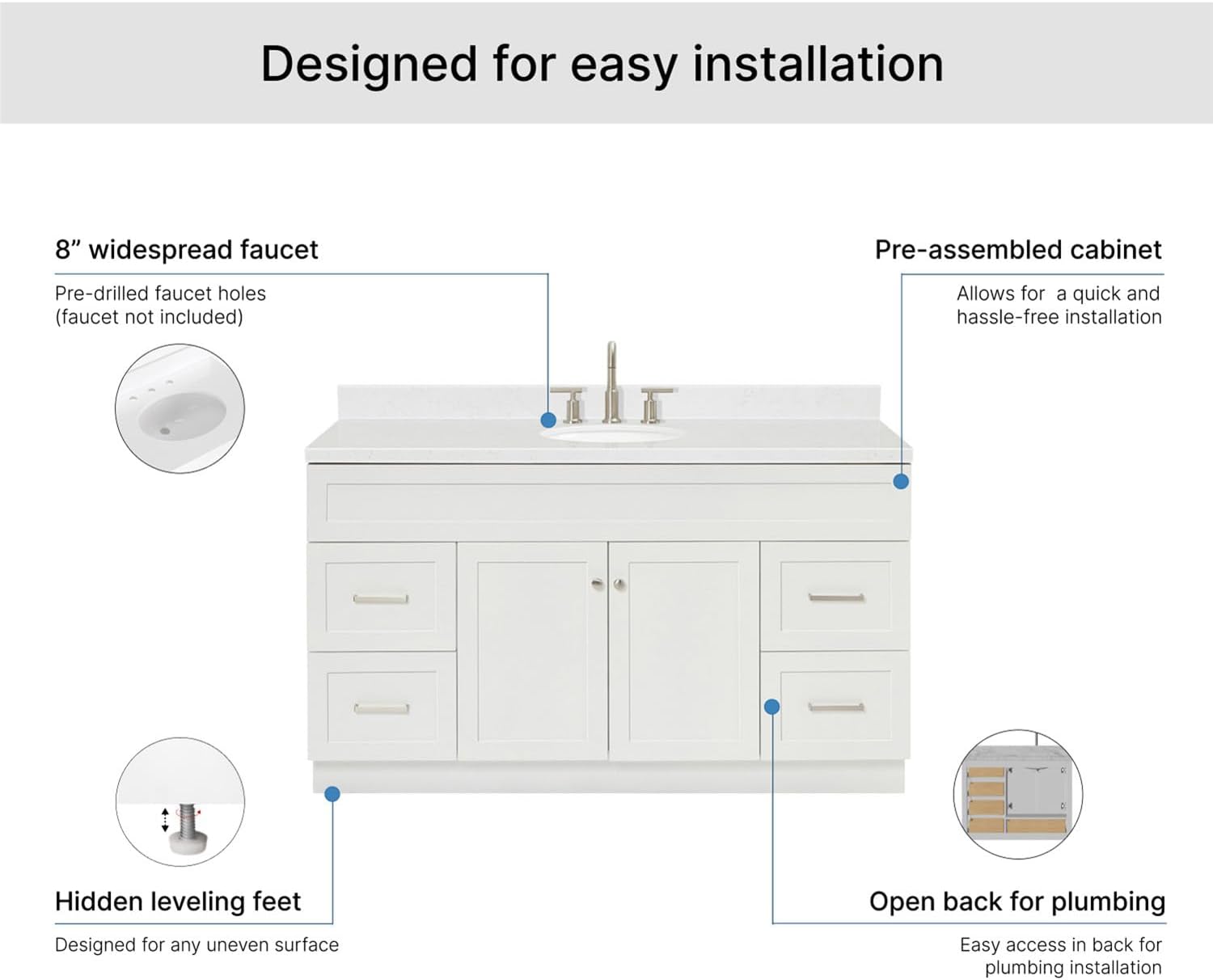 Designed for easy installation

8” widespread faucet

Pre-drilled faucet holes (faucet not included)

Pre-assembled cabinet

Allows for  a quick and hassle-free installation

Hidden leveling feet

Designed for any uneven surface

Open back for plumbing

Easy access in back for plumbing installation